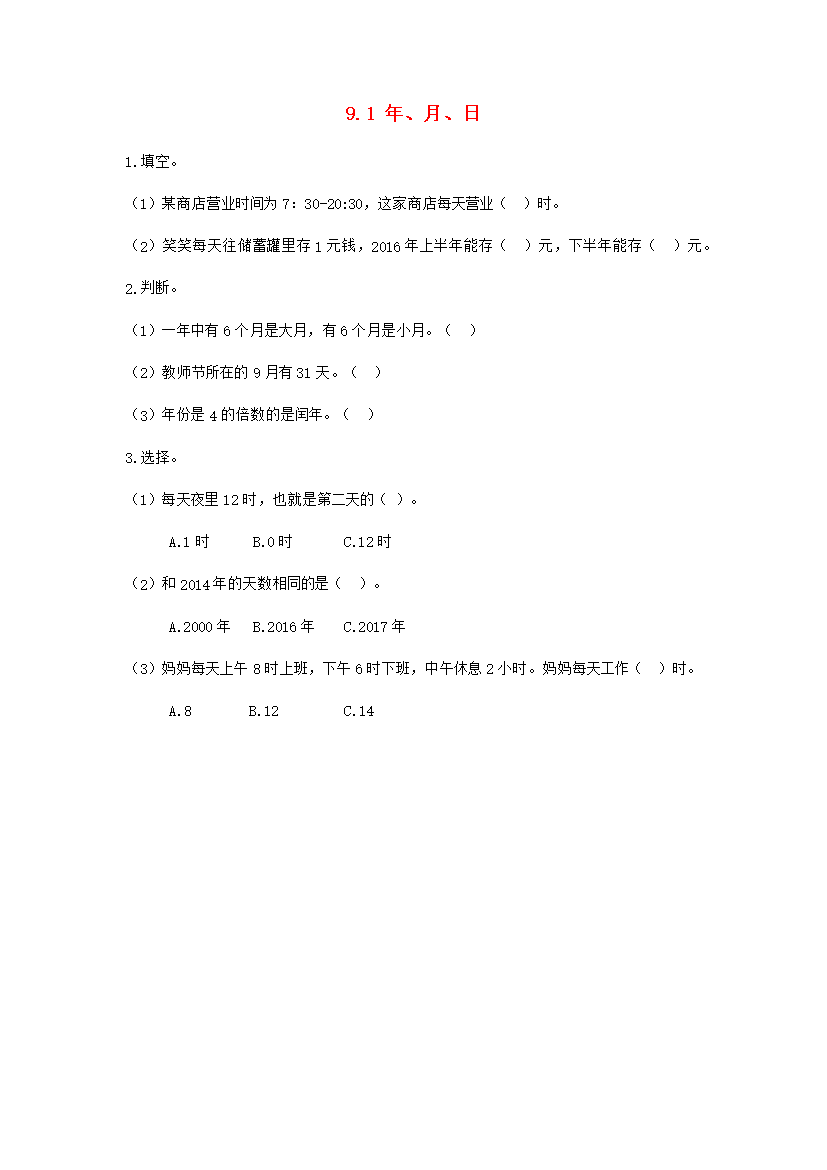 9.1 年、月、日

1.填空。

（1）某商店营业时间为 7：30-20:30，这家商店每天营业（  ）时。

（2）笑笑每天往储蓄罐里存 1 元钱，2016 年上半年能存（  ）元，下半年能存（  ）元。

2.判断。

（1）一年中有 6 个月是大月，有 6 个月是小月。（  ）

（2）教师节所在的 9 月有 31 天。（  ）

（3）年份是 4 的倍数的是闰年。（  ）

3.选择。

（1）每天夜里 12 时，也就是第二天的（ ）。

A.1 时　B.0 时　C.12 时

（2）和 2014 年的天数相同的是（  ）。

A.2000 年　B.2016 年　C.2017 年

（3）妈妈每天上午 8 时上班，下午 6 时下班，中午休息 2 小时。妈妈每天工作（  ）时。

A.8　B.12　C.14